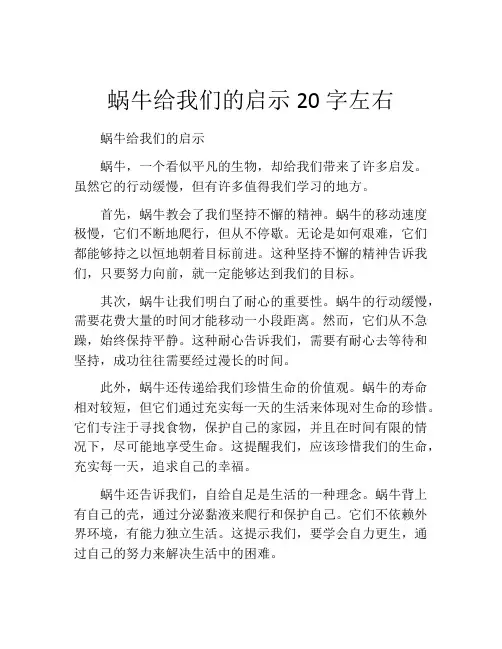 蜗牛给我们的启示 20 字左右

蜗牛给我们的启示

蜗牛，一个看似平凡的生物，却给我们带来了许多启发。虽然它的行动缓慢，但有许多值得我们学习的地方。

首先，蜗牛教会了我们坚持不懈的精神。蜗牛的移动速度极慢，它们不断地爬行，但从不停歇。无论是如何艰难，它们都能够持之以恒地朝着目标前进。这种坚持不懈的精神告诉我们，只要努力向前，就一定能够达到我们的目标。

其次，蜗牛让我们明白了耐心的重要性。蜗牛的行动缓慢，需要花费大量的时间才能移动一小段距离。然而，它们从不急躁，始终保持平静。这种耐心告诉我们，需要有耐心去等待和坚持，成功往往需要经过漫长的时间。

此外，蜗牛还传递给我们珍惜生命的价值观。蜗牛的寿命相对较短，但它们通过充实每一天的生活来体现对生命的珍惜。它们专注于寻找食物，保护自己的家园，并且在时间有限的情况下，尽可能地享受生命。这提醒我们，应该珍惜我们的生命，充实每一天，追求自己的幸福。

蜗牛还告诉我们，自给自足是生活的一种理念。蜗牛背上有自己的壳，通过分泌黏液来爬行和保护自己。它们不依赖外界环境，有能力独立生活。这提示我们，要学会自力更生，通过自己的努力来解决生活中的困难。